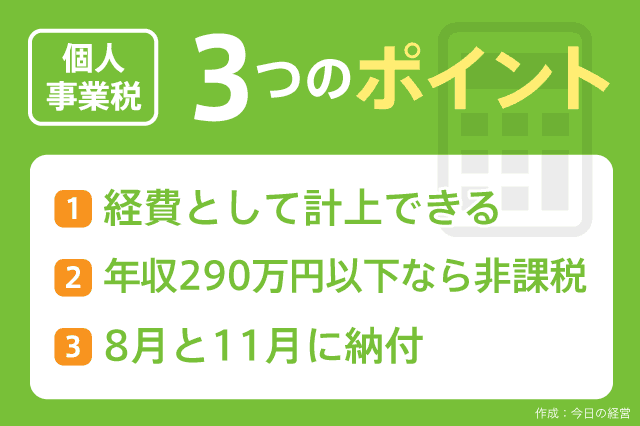 個人事業税

3つのポイント

1 経費として計上できる

2 年収290万円以下なら非課税

3 8月と11月に納付

作成：今日の経営